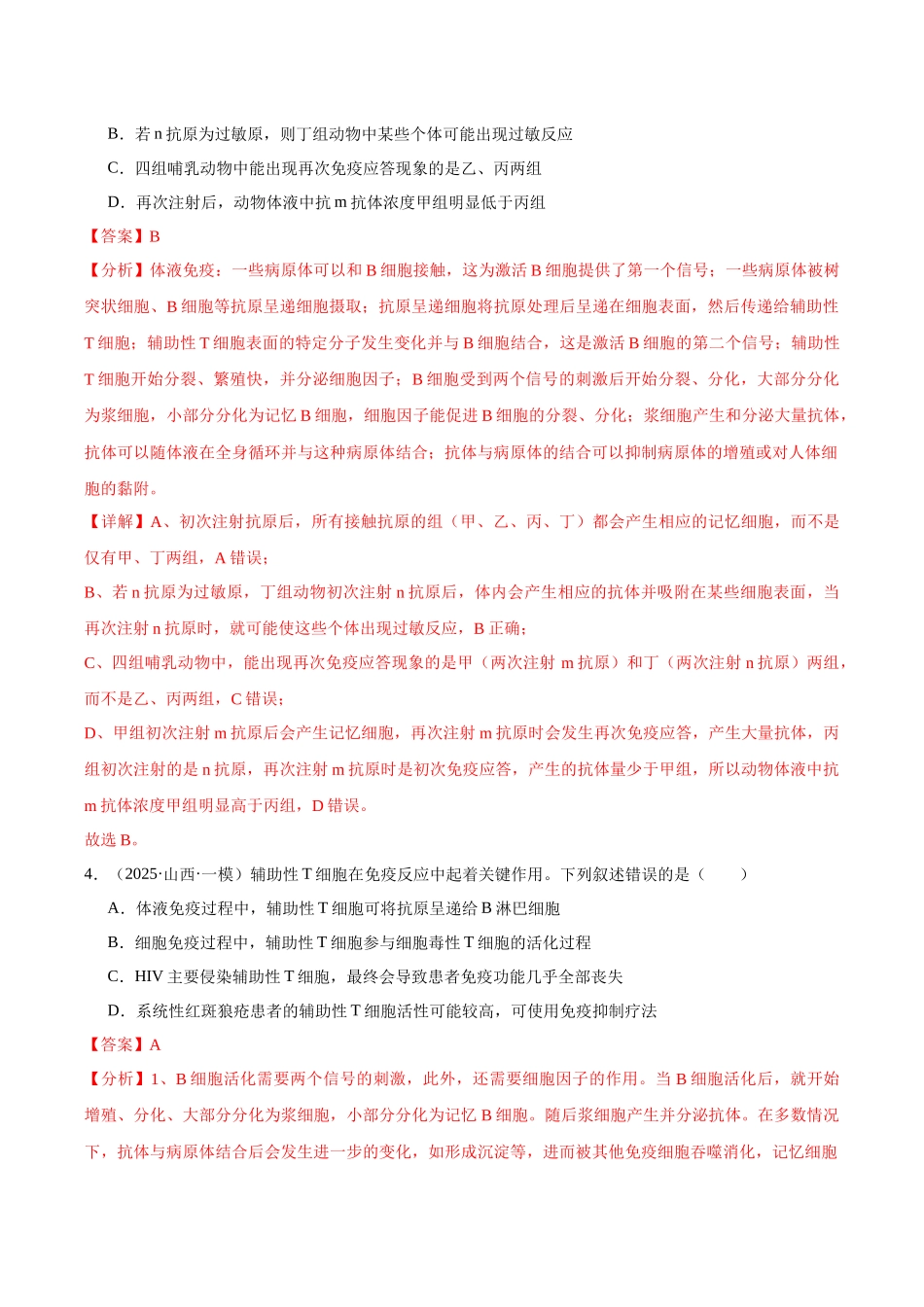 B．若n抗原为过敏原，则丁组动物中某些个体可能出现过敏反应

C．四组哺乳动物中能出现再次免疫应答现象的是乙、丙两组

D．再次注射后，动物体液中抗m抗体浓度甲组明显低于丙组

【答案】B

【分析】体液免疫：一些病原体可以和B细胞接触，这为激活B细胞提供了第一个信号；一些病原体被树突状细胞、B细胞等抗原呈递细胞摄取；抗原呈递细胞将抗原处理后呈递在细胞表面，然后传递给辅助性T细胞；辅助性T细胞表面的特定分子发生变化并与B细胞结合，这是激活B细胞的第二个信号；辅助性T细胞开始分裂、繁殖快，并分泌细胞因子；B细胞受到两个信号的刺激后开始分裂、分化，大部分分化为浆细胞，小部分分化为记忆B细胞，细胞因子能促进B细胞的分裂、分化；浆细胞产生和分泌大量抗体，抗体可以随体液在全身循环并与这种病原体结合；抗体与病原体的结合可以抑制病原体的增殖或对人体细胞的黏附。

【详解】A、初次注射抗原后，所有接触抗原的组（甲、乙、丙、丁）都会产生相应的记忆细胞，而不是仅有甲、丁两组，A错误；

B、若n抗原为过敏原，丁组动物初次注射n抗原后，体内会产生相应的抗体并吸附在某些细胞表面，当再次注射n抗原时，就可能使这些个体出现过敏反应，B正确；

C、四组哺乳动物中，能出现再次免疫应答现象的是甲（两次注射m抗原）和丁（两次注射n抗原）两组，而不是乙、丙两组，C错误；

D、甲组初次注射m抗原后会产生记忆细胞，再次注射m抗原时会发生再次免疫应答，产生大量抗体，丙组初次注射的是n抗原，再次注射m抗原时是初次免疫应答，产生的抗体量少于甲组，所以动物体液中抗m抗体浓度甲组明显高于丙组，D错误。

故选B。

4．（2025·山西·一模）辅助性T细胞在免疫反应中起着关键作用。下列叙述错误的是（　　）

A．体液免疫过程中，辅助性T细胞可将抗原呈递给B淋巴细胞

B．细胞免疫过程中，辅助性T细胞参与细胞毒性T细胞的活化过程

C．HIV主要侵染辅助性T细胞，最终会导致患者免疫功能几乎全部丧失

D．系统性红斑狼疮患者的辅助性T细胞活性可能较高，可使用免疫抑制疗法

【答案】A

【分析】1、B细胞活化需要两个信号的刺激，此外，还需要细胞因子的作用。当B细胞活化后，就开始增殖、分化、大部分分化为浆细胞，小部分分化为记忆B细胞。随后浆细胞产生并分泌抗体。在多数情况下，抗体与病原体结合后会发生进一步的变化，如形成沉淀等，进而被其他免疫细胞吞噬消化，记忆细胞